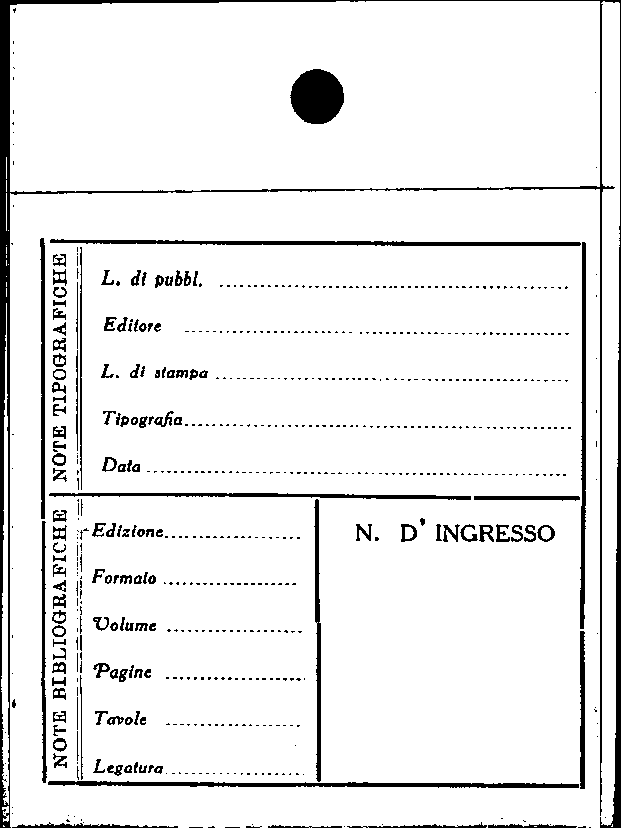 NOTE TIPOGRAFICHE

L. di pubbl. ____

Editore ____

L. di stampa ____

Tipografia ____

Data ____

NOTE BIBLIOGRAFICHE

Edizione ____

Formato ____

Volume ____

Pagine ____

Tavole ____

Legatura ____

N. D' INGRESSO